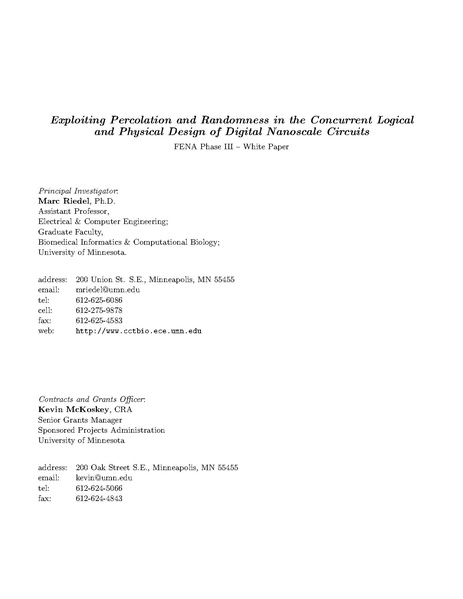 Exploiting Percolation and Randomness in the Concurrent Logical and Physical Design of Digital Nanoscale Circuits
FENA Phase III – White Paper

Principal Investigator:
Marc Riedel, Ph.D.
Assistant Professor,
Electrical & Computer Engineering;
Graduate Faculty,
Biomedical Informatics & Computational Biology;
University of Minnesota.

address: 200 Union St. S.E., Minneapolis, MN 55455
email: mriedel@umn.edu
tel: 612-625-6086
cell: 612-275-9878
fax: 612-625-4583
web: http://www.cctbio.ece.umn.edu

Contracts and Grants Officer:
Kevin McKoskey, CRA
Senior Grants Manager
Sponsored Projects Administration
University of Minnesota

address: 200 Oak Street S.E., Minneapolis, MN 55455
email: kevin@umn.edu
tel: 612-624-5066
fax: 612-624-4843